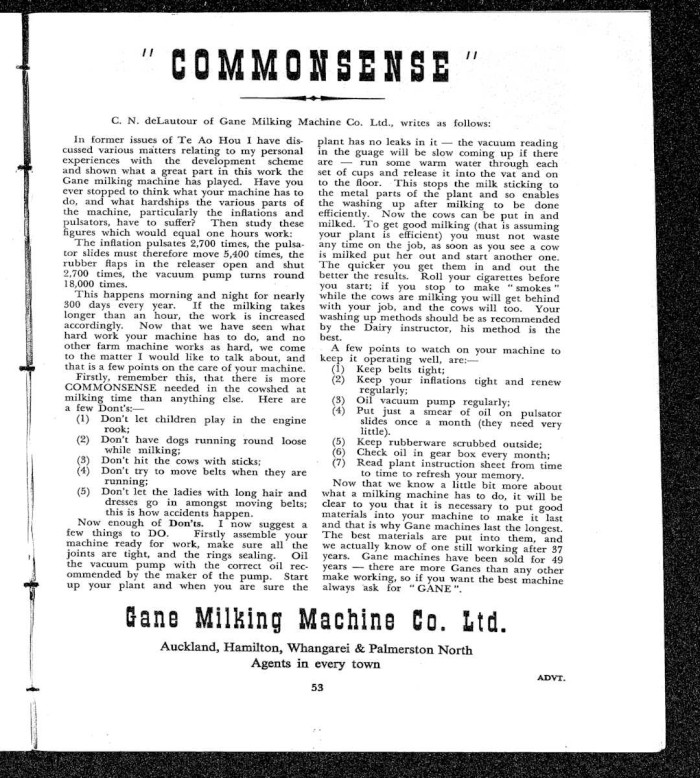 " COMMONSENSE "

C. N. deLautour of Gane Milking Machine Co. Ltd., writes as follows:

In former issues of Te Ao Hou I have discussed various matters relating to my personal experiences with the development scheme and shown what a great part in this work the Gane milking machine has played. Have you ever stopped to think what your machine has to do, and what hardships the various parts of the machine, particularly the inflations and pulsators, have to suffer? Then study these figures which would equal one hours work:

The inflation pulsates 2,700 times, the pulsator slides must therefore move 5,400 times, the rubber flaps in the releaser open and shut 2,700 times, the vacuum pump turns round 18,000 times.

This happens morning and night for nearly 300 days every year. If the milking takes longer than an hour, the work is increased accordingly. Now that we have seen what hard work your machine has to do, and no other farm machine works as hard, we come to the matter I would like to talk about, and that is a few points on the care of your machine.

Firstly, remember this, that there is more COMMONSENSE needed in the cowshed at milking time than anything else. Here are a few Dont's:—

(1) Don't let children play in the engine rook;
(2) Don't have dogs running round loose while milking;
(3) Don't hit the cows with sticks;
(4) Don't try to move belts when they are running;
(5) Don't let the ladies with long hair and dresses go in amongst moving belts; this is how accidents happen.

Now enough of Don'ts. I now suggest a few things to DO. Firstly assemble your machine ready for work, make sure all the joints are tight, and the rings sealing. Oil the vacuum pump with the correct oil recommended by the maker of the pump. Start up your plant and when you are sure the plant has no leaks in it — the vacuum reading in the guage will be slow coming up if there are — run some warm water through each set of cups and release it into the vat and on to the floor. This stops the milk sticking to the metal parts of the plant and so enables the washing up after milking to be done efficiently. Now the cows can be put in and milked. To get good milking (that is assuming your plant is efficient) you must not waste any time on the job, as soon as you see a cow is milked put her out and start another one. The quicker you get them in and out the better the results. Roll your cigarettes before you start; if you stop to make "smokes" while the cows are milking you will get behind with your job, and the cows will too. Your washing up methods should be as recommended by the Dairy instructor, his method is the best.

A few points to watch on your machine to keep it operating well, are:—

(1) Keep belts tight;
(2) Keep your inflations tight and renew regularly;
(3) Oil vacuum pump regularly;
(4) Put just a smear of oil on pulsator slides once a month (they need very little).
(5) Keep rubberware scrubbed outside;
(6) Check oil in gear box every month;
(7) Read plant instruction sheet from time to time to refresh your memory.

Now that we know a little bit more about what a milking machine has to do, it will be clear to you that it is necessary to put good materials into your machine to make it last and that is why Gane machines last the longest. The best materials are put into them, and we actually know of one still working after 37 years. Gane machines have been sold for 49 years — there are more Ganes than any other make working, so if you want the best machine always ask for "GANE".

Gane Milking Machine Co. Ltd.

Auckland, Hamilton, Whangarei & Palmerston North
Agents in every town

ADVT.

53